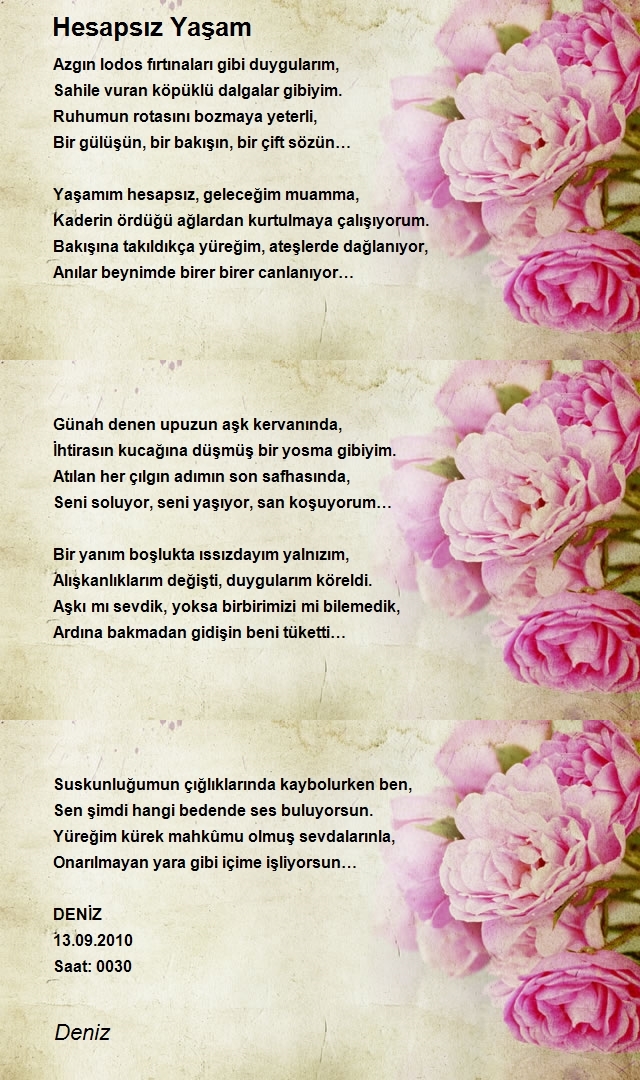 Hesapsız Yaşam

Azgın lodos fırtınaları gibi duygularım,
Sahile vuran köpüklü dalgalar gibiyim.
Ruhumun rotasını bozmaya yeterli,
Bir gülüşün, bir bakışın, bir çift sözün…

Yaşamım hesapsız, geleceğim muamma,
Kaderin ördüğü ağlardan kurtulmaya çalışıyorum.
Bakışına takıldıkça yüreğim, ateşlerde dağlanıyor,
Anılar beynimde birer birer canlanıyor…

Günah denen upuzun aşk kervanında,
İhtirasın kucağına düşmüş bir yosma gibiyim.
Atılan her çılgın adımın son safhasında,
Seni soluyor, seni yaşıyor, san koşuyorum…

Bir yanım boşlukta ıssızdayım yalnızım,
Alışkanlıklarım değişti, duygularım köreldi.
Aşkı mı sevdik, yoksa birbirimizi mi bilemedik,
Ardına bakmadan gidişin beni tüketti…

Suskunluğumun çığlıklarında kaybolurken ben,
Sen şimdi hangi bedende ses buluyorsun.
Yüreğim kürek mahkûmu olmuş sevdalarınla,
Onarılmayan yara gibi içime işliyorsun…

DENİZ
13.09.2010
Saat: 0030

Deniz